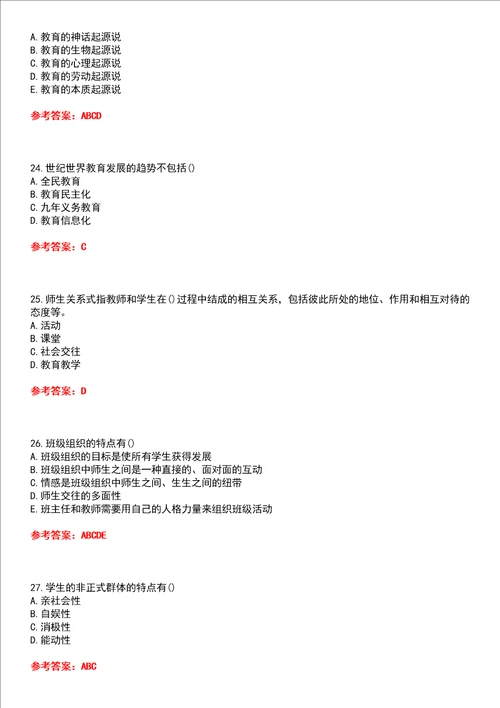 A. 教育的神话起源说
B. 教育的生物起源说
C. 教育的心理起源说
D. 教育的劳动起源说
E. 教育的本质起源说

参考答案：ABCD

24. 世纪世界教育发展的趋势不包括()
A. 全民教育
B. 教育民主化
C. 九年义务教育
D. 教育信息化

参考答案：C

25. 师生关系式指教师和学生在()过程中结成的相互关系，包括彼此所处的地位、作用和相互对待的态度等。
A. 活动
B. 课堂
C. 社会交往
D. 教育教学

参考答案：D

26. 班级组织的特点有()
A. 班级组织的目标是使所有学生获得发展
B. 班级组织中师生之间是一种直接的、面对面的互动
C. 情感是班级组织中师生之间、生生之间的纽带
D. 师生交往的多面性
E. 班主任和教师需要用自己的人格力量来组织班级活动

参考答案：ABCDE

27. 学生的非正式群体的特点有()
A. 亲社会性
B. 自娱性
C. 消极性
D. 能动性

参考答案：ABC